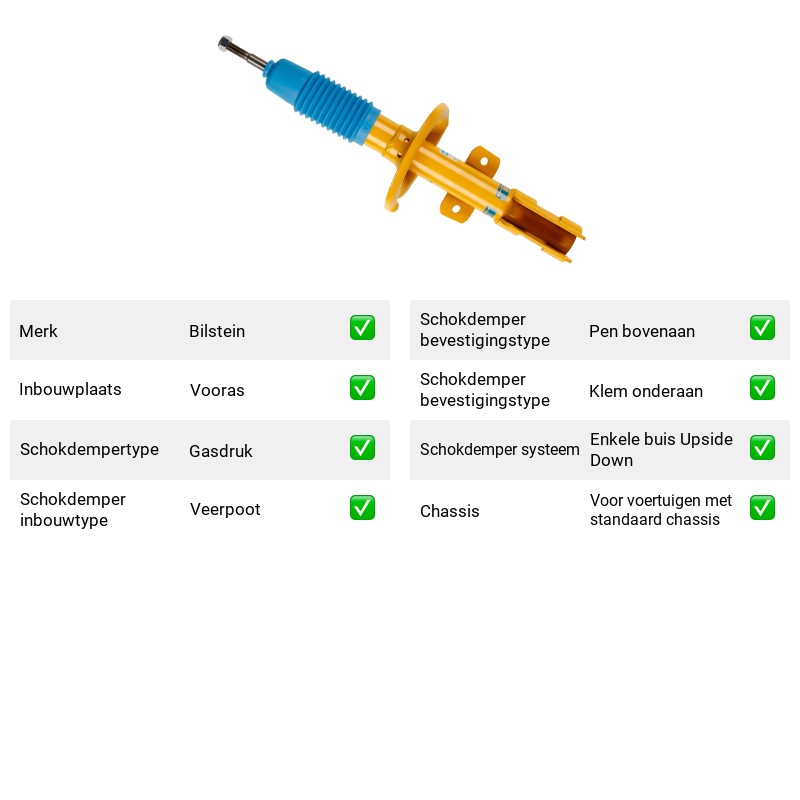 Merk Bilstein ☑

Inbouwplaats Vooras ☑

Schokdempertype Gasdruk ☑

Schokdemper inbouwtype Veerpoot ☑

Schokdemper bevestigingstype Pen bovenaan ☑

Schokdemper bevestigingstype Klem onderaan ☑

Schokdemper systeem Enkele buis Upside Down ☑

Chassis Voor voertuigen met standaard chassis ☑